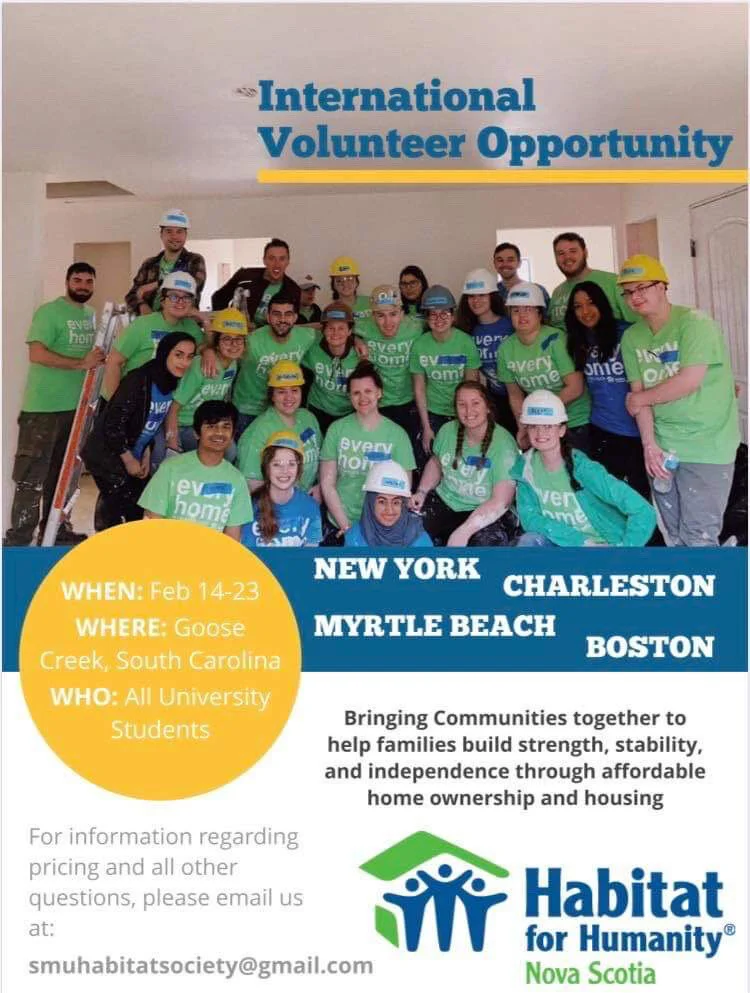 International Volunteer Opportunity

every home

WHEN: Feb 14-23
WHERE: Goose Creek, South Carolina
WHO: All University Students

NEW YORK
CHARLESTON
MYRTLE BEACH
BOSTON

Bringing Communities together to help families build strength, stability, and independence through affordable home ownership and housing

For information regarding pricing and all other questions, please email us at:

smuhabitatsociety@gmail.com

Habitat for Humanity®
Nova Scotia